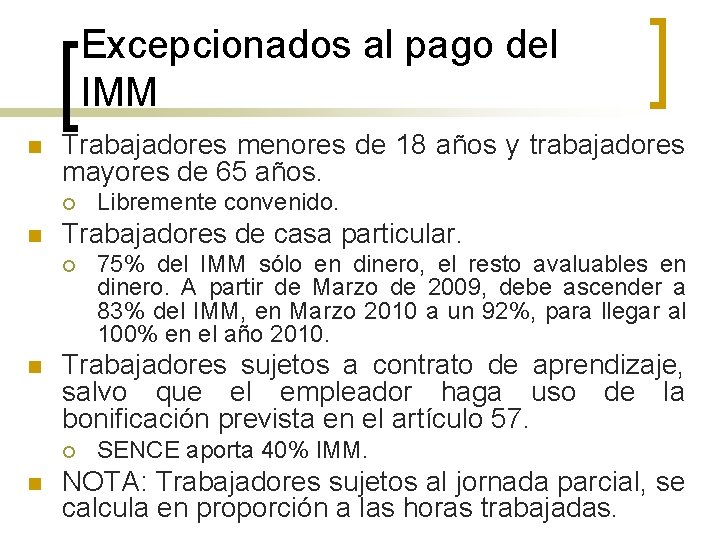 Excepcionados al pago del IMM

Trabajadores menores de 18 años y trabajadores mayores de 65 años.

Libremente convenido.

Trabajadores de casa particular.

75% del IMM sólo en dinero, el resto avaluables en dinero. A partir de Marzo de 2009, debe ascender a 83% del IMM, en Marzo 2010 a un 92%, para llegar al 100% en el año 2010.

Trabajadores sujetos a contrato de aprendizaje, salvo que el empleador haga uso de la bonificación prevista en el artículo 57.

SENCE aporta 40% IMM.

NOTA: Trabajadores sujetos al jornada parcial, se calcula en proporción a las horas trabajadas.